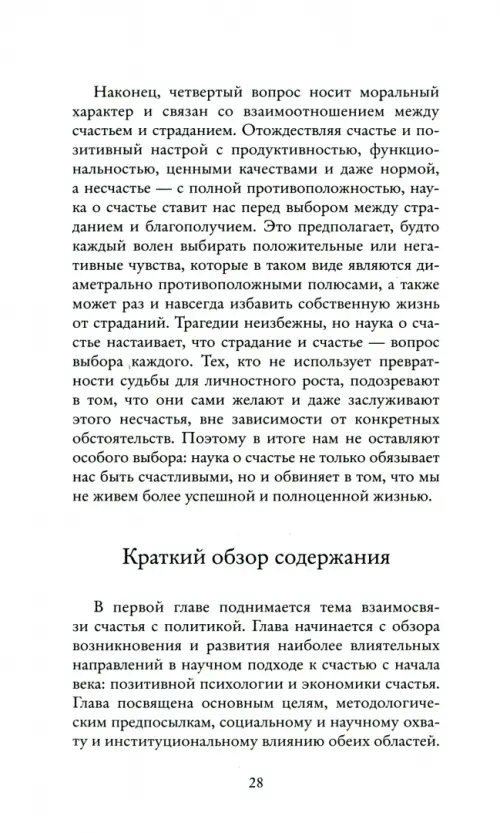 Наконец, четвертый вопрос носит моральный характер и связан со взаимоотношением между счастьем и страданием. Отождествляя счастье и позитивный настрой с продуктивностью, функциональностью, ценными качествами и даже нормой, а несчастье — с полной противоположностью, наука о счастье ставит нас перед выбором между страданием и благополучием. Это предполагает, будто каждый волен выбирать положительные или негативные чувства, которые в таком виде являются диаметрально противоположными полюсами, а также может раз и навсегда избавить собственную жизнь от страданий. Трагедии неизбежны, но наука о счастье настаивает, что страдание и счастье — вопрос выбора каждого. Тех, кто не использует превратности судьбы для личностного роста, подозревают в том, что они сами желают и даже заслуживают этого несчастья, вне зависимости от конкретных обстоятельств. Поэтому в итоге нам не оставляют особого выбора: наука о счастье не только обязывает нас быть счастливыми, но и обвиняет в том, что мы не живем более успешной и полноценной жизнью.

Краткий обзор содержания

В первой главе поднимается тема взаимосвязи счастья с политикой. Глава начинается с обзора возникновения и развития наиболее влиятельных направлений в научном подходе к счастью с начала века: позитивной психологии и экономики счастья. Глава посвящена основным целям, методологическим предпосылкам, социальному и научному охвату и институциональному влиянию обеих областей.

28